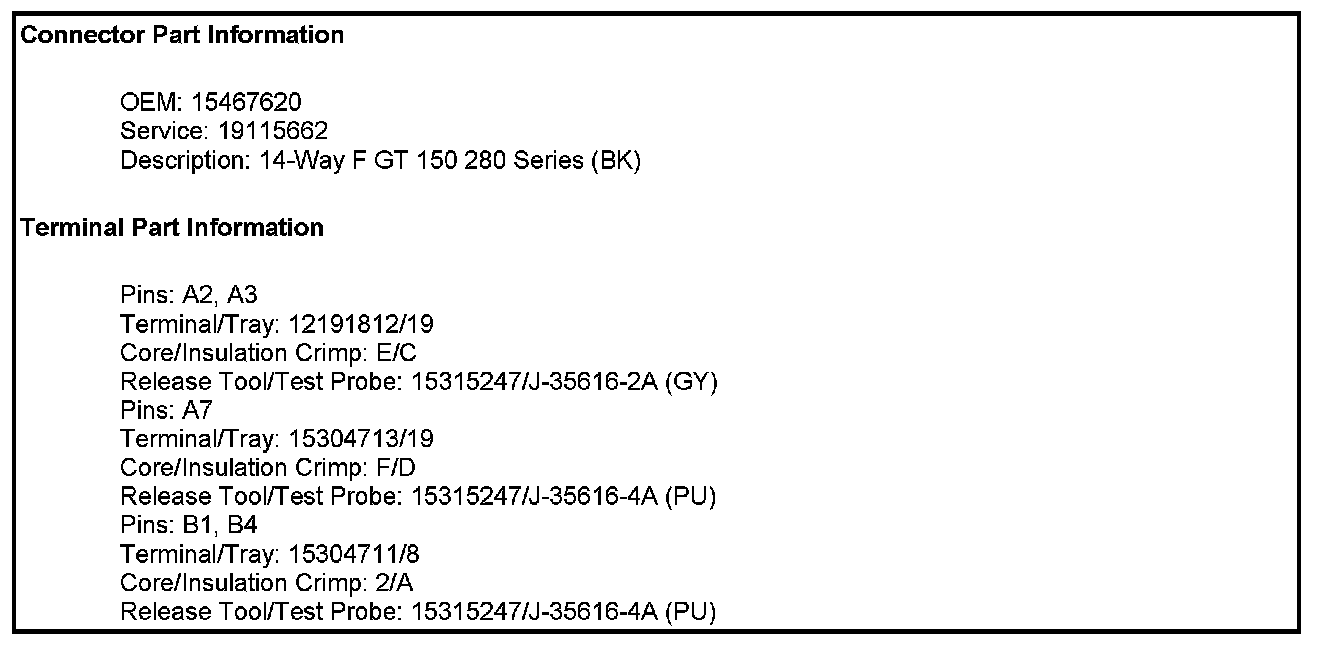 Connector Part Information

OEM: 15467620
Service: 19115662
Description: 14-Way F GT 150 280 Series (BK)

Terminal Part Information

Pins: A2, A3
Terminal/Tray: 12191812/19
Core/Insulation Crimp: E/C
Release Tool/Test Probe: 15315247/J-35616-2A (GY)
Pins: A7
Terminal/Tray: 15304713/19
Core/Insulation Crimp: F/D
Release Tool/Test Probe: 15315247/J-35616-4A (PU)
Pins: B1, B4
Terminal/Tray: 15304711/8
Core/Insulation Crimp: 2/A
Release Tool/Test Probe: 15315247/J-35616-4A (PU)